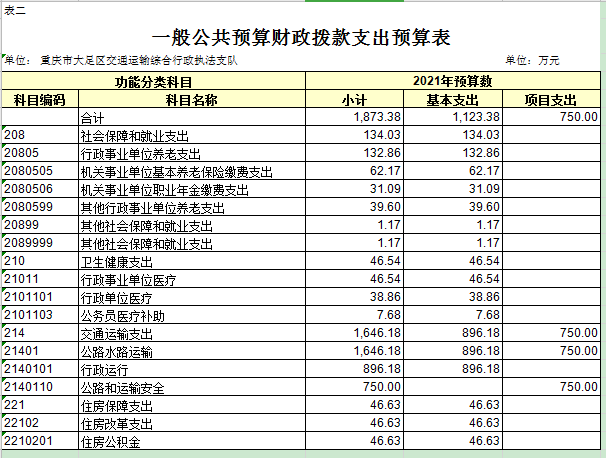 表二

一般公共预算财政拨款支出预算表

单位：重庆市大足区交通运输综合行政执法支队

单位：万元

| 功能分类科目 | | 2021年预算数 | | |
|---|---|---|---|---|
| 科目编码 | 科目名称 | 小计 | 基本支出 | 项目支出 |
| | 合计 | 1,873.38 | 1,123.38 | 750.00 |
| 208 | 社会保障和就业支出 | 134.03 | 134.03 | |
| 20805 | 行政事业单位养老支出 | 132.86 | 132.86 | |
| 2080505 | 机关事业单位基本养老保险缴费支出 | 62.17 | 62.17 | |
| 2080506 | 机关事业单位职业年金缴费支出 | 31.09 | 31.09 | |
| 2080599 | 其他行政事业单位养老支出 | 39.60 | 39.60 | |
| 20899 | 其他社会保障和就业支出 | 1.17 | 1.17 | |
| 2089999 | 其他社会保障和就业支出 | 1.17 | 1.17 | |
| 210 | 卫生健康支出 | 46.54 | 46.54 | |
| 21011 | 行政事业单位医疗 | 46.54 | 46.54 | |
| 2101101 | 行政单位医疗 | 38.86 | 38.86 | |
| 2101103 | 公务员医疗补助 | 7.68 | 7.68 | |
| 214 | 交通运输支出 | 1,646.18 | 896.18 | 750.00 |
| 21401 | 公路水路运输 | 1,646.18 | 896.18 | 750.00 |
| 2140101 | 行政运行 | 896.18 | 896.18 | |
| 2140110 | 公路和运输安全 | 750.00 | | 750.00 |
| 221 | 住房保障支出 | 46.63 | 46.63 | |
| 22102 | 住房改革支出 | 46.63 | 46.63 | |
| 2210201 | 住房公积金 | 46.63 | 46.63 | |